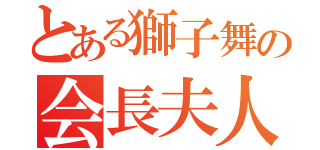 とある獅子舞の
会長夫人